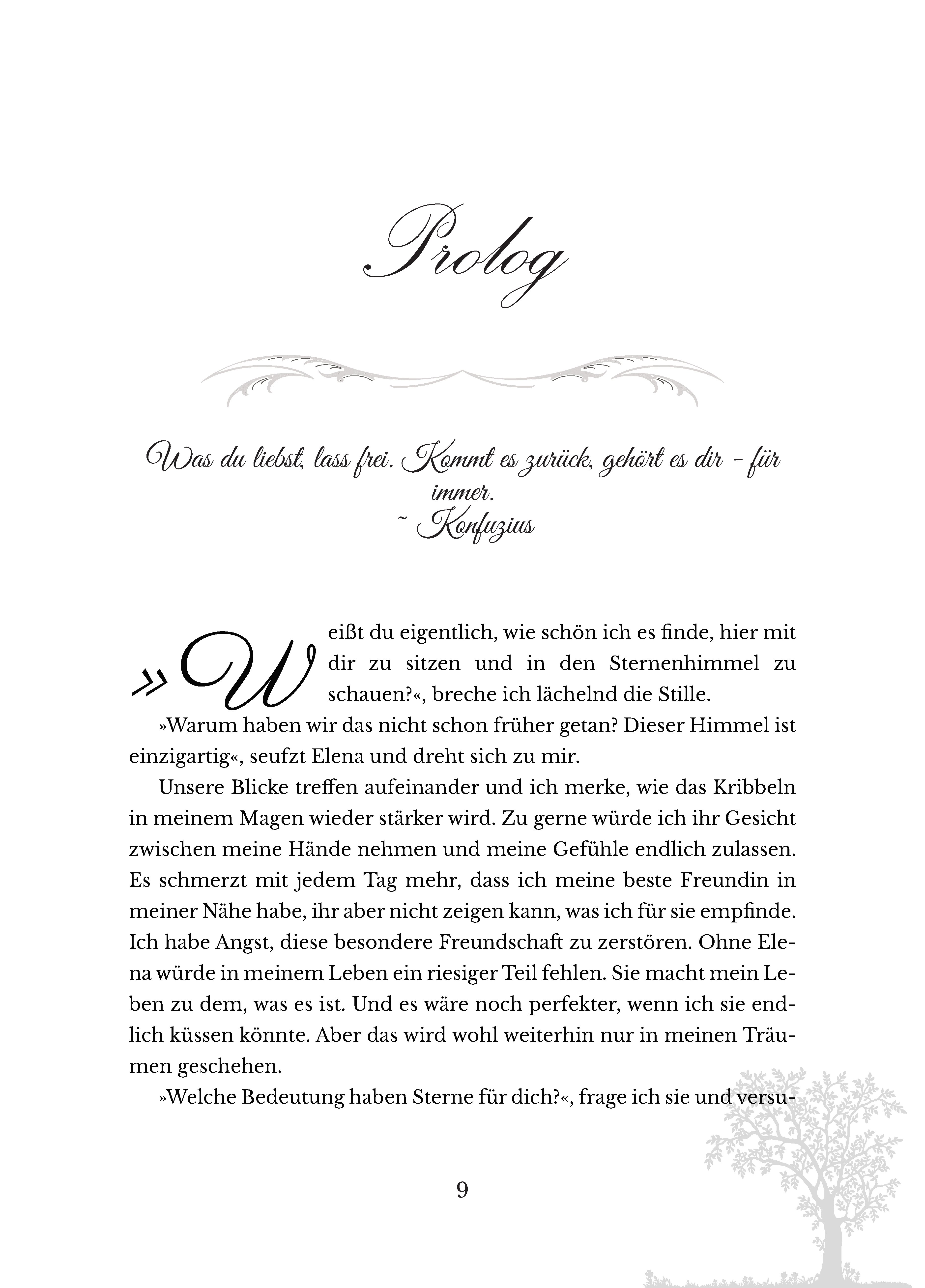 Prolog

Was du liebst, lass frei. Kommt es zurück, gehört es dir - für immer.
~ Konfuzius

»Weißt du eigentlich, wie schön ich es finde, hier mit dir zu sitzen und in den Sternenhimmel zu schauen?«, breche ich lächelnd die Stille.

»Warum haben wir das nicht schon früher getan? Dieser Himmel ist einzigartig«, seufzt Elena und dreht sich zu mir.

Unsere Blicke treffen aufeinander und ich merke, wie das Kribbeln in meinem Magen wieder stärker wird. Zu gerne würde ich ihr Gesicht zwischen meine Hände nehmen und meine Gefühle endlich zulassen. Es schmerzt mit jedem Tag mehr, dass ich meine beste Freundin in meiner Nähe habe, ihr aber nicht zeigen kann, was ich für sie empfinde. Ich habe Angst, diese besondere Freundschaft zu zerstören. Ohne Elena würde in meinem Leben ein riesiger Teil fehlen. Sie macht mein Leben zu dem, was es ist. Und es wäre noch perfekter, wenn ich sie endlich küssen könnte. Aber das wird wohl weiterhin nur in meinen Träumen geschehen.

»Welche Bedeutung haben Sterne für dich?«, frage ich sie und versu-

9